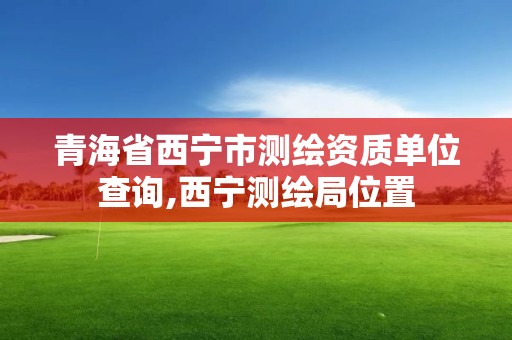 青海省西宁市测绘资质单位查询,西宁测绘局位置